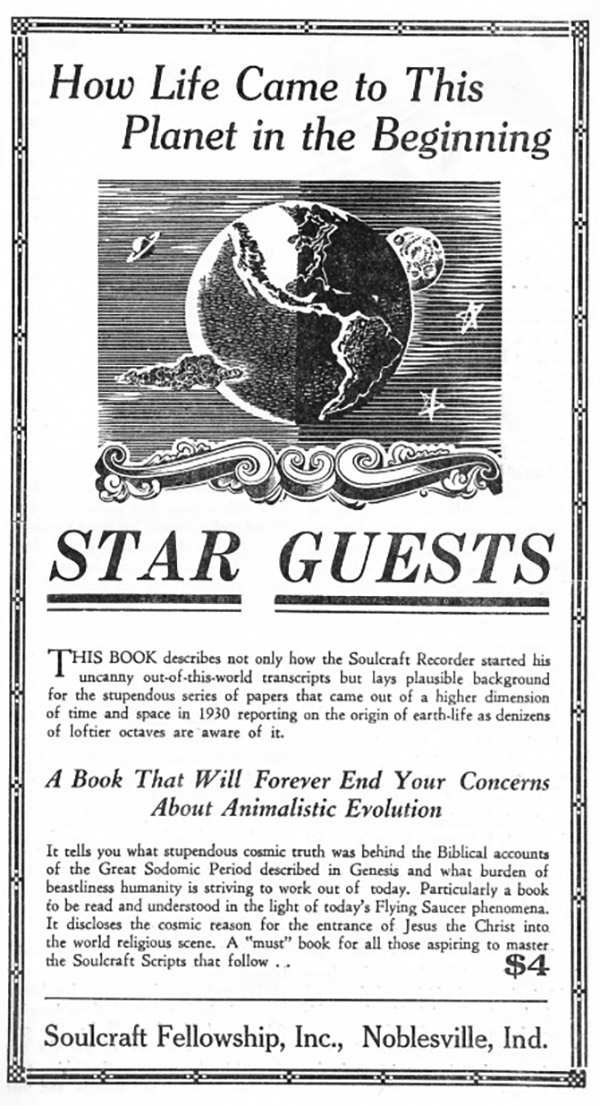 How Life Came to This Planet in the Beginning

STAR GUESTS

THIS BOOK describes not only how the Soulcraft Recorder started his uncanny out-of-this-world transcripts but lays plausible background for the stupendous series of papers that came out of a higher dimension of time and space in 1930 reporting on the origin of earth-life as denizens of loftier octaves are aware of it.

A Book That Will Forever End Your Concerns About Animalistic Evolution

It tells you what stupendous cosmic truth was behind the Biblical accounts of the Great Sodomic Period described in Genesis and what burden of beastliness humanity is striving to work out of today. Particularly a book to be read and understood in the light of today's Flying Saucer phenomena. It discloses the cosmic reason for the entrance of Jesus the Christ into the world religious scene. A "must" book for all those aspiring to master the Soulcraft Scripts that follow . . $4

Soulcraft Fellowship, Inc., Noblesville, Ind.